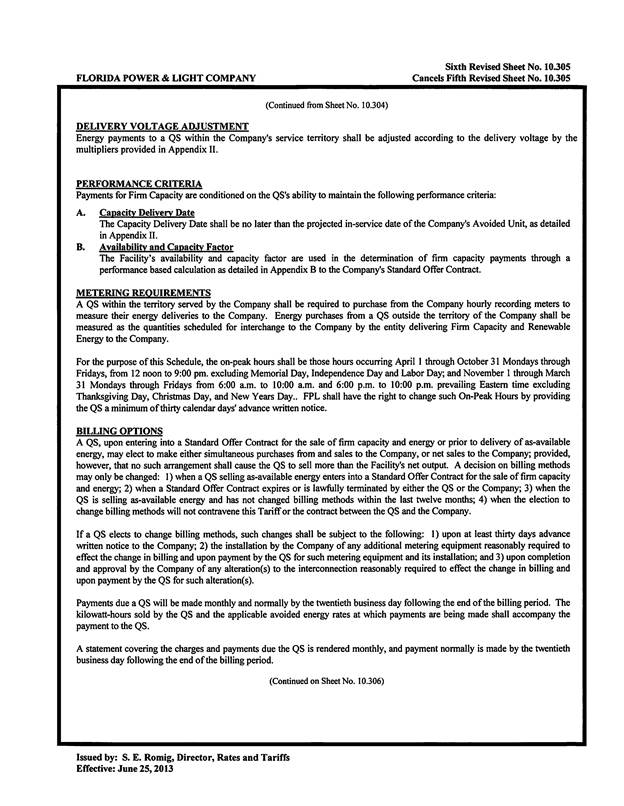 FLORIDA POWER & LIGHT COMPANY

Sixth Revised Sheet No. 10.305
Cancels Fifth Revised Sheet No. 10.305

(Continued from Sheet No. 10.304)

DELIVERY VOLTAGE ADJUSTMENT
Energy payments to a QS within the Company's service territory shall be adjusted according to the delivery voltage by the multipliers provided in Appendix II.

PERFORMANCE CRITERIA
Payments for Firm Capacity are conditioned on the QS's ability to maintain the following performance criteria:

A. Capacity Delivery Date
The Capacity Delivery Date shall be no later than the projected in-service date of the Company's Avoided Unit, as detailed in Appendix II.

B. Availability and Capacity Factor
The Facility's availability and capacity factor are used in the determination of firm capacity payments through a performance based calculation as detailed in Appendix B to the Company's Standard Offer Contract.

METERING REQUIREMENTS
A QS within the territory served by the Company shall be required to purchase from the Company hourly recording meters to measure their energy deliveries to the Company. Energy purchases from a QS outside the territory of the Company shall be measured as the quantities scheduled for interchange to the Company by the entity delivering Firm Capacity and Renewable Energy to the Company.

For the purpose of this Schedule, the on-peak hours shall be those hours occurring April 1 through October 31 Mondays through Fridays, from 12 noon to 9:00 pm. excluding Memorial Day, Independence Day and Labor Day; and November 1 through March 31 Mondays through Fridays from 6:00 a.m. to 10:00 a.m. and 6:00 p.m. to 10:00 p.m. prevailing Eastern time excluding Thanksgiving Day, Christmas Day, and New Years Day.. FPL shall have the right to change such On-Peak Hours by providing the QS a minimum of thirty calendar days' advance written notice.

BILLING OPTIONS
A QS, upon entering into a Standard Offer Contract for the sale of firm capacity and energy or prior to delivery of as-available energy, may elect to make either simultaneous purchases from and sales to the Company, or net sales to the Company; provided, however, that no such arrangement shall cause the QS to sell more than the Facility's net output. A decision on billing methods may only be changed: 1) when a QS selling as-available energy enters into a Standard Offer Contract for the sale of firm capacity and energy; 2) when a Standard Offer Contract expires or is lawfully terminated by either the QS or the Company; 3) when the QS is selling as-available energy and has not changed billing methods within the last twelve months; 4) when the election to change billing methods will not contravene this Tariff or the contract between the QS and the Company.

If a QS elects to change billing methods, such changes shall be subject to the following: 1) upon at least thirty days advance written notice to the Company; 2) the installation by the Company of any additional metering equipment reasonably required to effect the change in billing and upon payment by the QS for such metering equipment and its installation; and 3) upon completion and approval by the Company of any alteration(s) to the interconnection reasonably required to effect the change in billing and upon payment by the QS for such alteration(s).

Payments due a QS will be made monthly and normally by the twentieth business day following the end of the billing period. The kilowatt-hours sold by the QS and the applicable avoided energy rates at which payments are being made shall accompany the payment to the QS.

A statement covering the charges and payments due the QS is rendered monthly, and payment normally is made by the twentieth business day following the end of the billing period.

(Continued on Sheet No. 10.306)

Issued by: S. E. Romig, Director, Rates and Tariffs
Effective: June 25, 2013